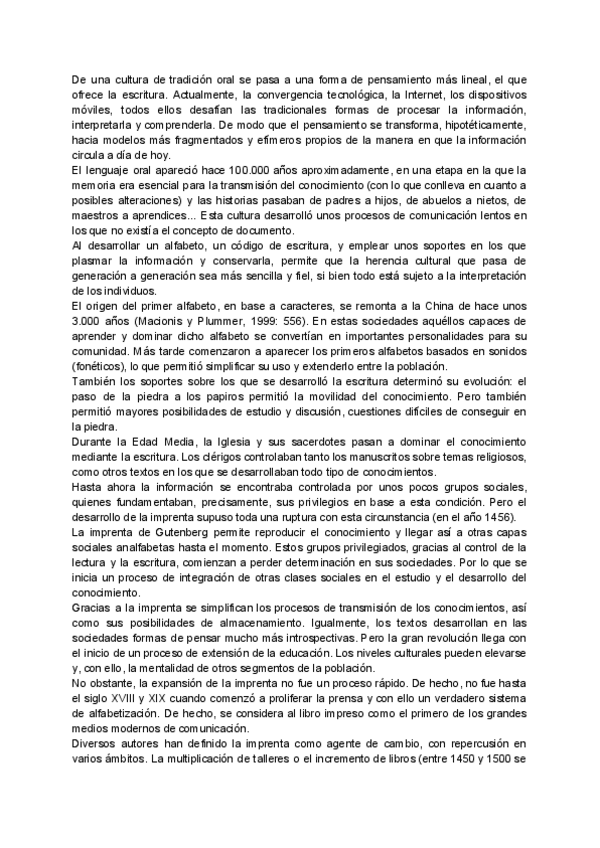 De una cultura de tradición oral se pasa a una forma de pensamiento más lineal, el que ofrece la escritura. Actualmente, la convergencia tecnológica, la Internet, los dispositivos móviles, todos ellos desafían las tradicionales formas de procesar la información, interpretarla y comprenderla. De modo que el pensamiento se transforma, hipotéticamente, hacia modelos más fragmentados y efímeros propios de la manera en que la información circula a día de hoy.
El lenguaje oral apareció hace 100.000 años aproximadamente, en una etapa en la que la memoria era esencial para la transmisión del conocimiento (con lo que conlleva en cuanto a posibles alteraciones) y las historias pasaban de padres a hijos, de abuelos a nietos, de maestros a aprendices... Esta cultura desarrolló unos procesos de comunicación lentos en los que no existía el concepto de documento.
Al desarrollar un alfabeto, un código de escritura, y emplear unos soportes en los que plasmar la información y conservarla, permite que la herencia cultural que pasa de generación a generación sea más sencilla y fiel, si bien todo está sujeto a la interpretación de los individuos.
El origen del primer alfabeto, en base a caracteres, se remonta a la China de hace unos 3.000 años (Macionis y Plummer, 1999: 556). En estas sociedades aquéllos capaces de aprender y dominar dicho alfabeto se convertían en importantes personalidades para su comunidad. Más tarde comenzaron a aparecer los primeros alfabetos basados en sonidos (fonéticos), lo que permitió simplificar su uso y extenderlo entre la población.
También los soportes sobre los que se desarrolló la escritura determinó su evolución: el paso de la piedra a los papiros permitió la movilidad del conocimiento. Pero también permitió mayores posibilidades de estudio y discusión, cuestiones difíciles de conseguir en la piedra.
Durante la Edad Media, la Iglesia y sus sacerdotes pasan a dominar el conocimiento mediante la escritura. Los clérigos controlaban tanto los manuscritos sobre temas religiosos, como otros textos en los que se desarrollaban todo tipo de conocimientos.
Hasta ahora la información se encontraba controlada por unos pocos grupos sociales, quienes fundamentaban, precisamente, sus privilegios en base a esta condición. Pero el desarrollo de la imprenta supuso toda una ruptura con esta circunstancia (en el año 1456).
La imprenta de Gutenberg permite reproducir el conocimiento y llegar así a otras capas sociales analfabetas hasta el momento. Estos grupos privilegiados, gracias al control de la lectura y la escritura, comienzan a perder determinación en sus sociedades. Por lo que se inicia un proceso de integración de otras clases sociales en el estudio y el desarrollo del conocimiento.
Gracias a la imprenta se simplifican los procesos de transmisión de los conocimientos, así como sus posibilidades de almacenamiento. Igualmente, los textos desarrollan en las sociedades formas de pensar mucho más introspectivas. Pero la gran revolución llega con el inicio de un proceso de extensión de la educación. Los niveles culturales pueden elevarse y, con ello, la mentalidad de otros segmentos de la población.
No obstante, la expansión de la imprenta no fue un proceso rápido. De hecho, no fue hasta el siglo XVIII y XIX cuando comenzó a proliferar la prensa y con ello un verdadero sistema de alfabetización. De hecho, se considera al libro impreso como el primero de los grandes medios modernos de comunicación.
Diversos autores han definido la imprenta como agente de cambio, con repercusión en varios ámbitos. La multiplicación de talleres o el incremento de libros (entre 1450 y 1500 se